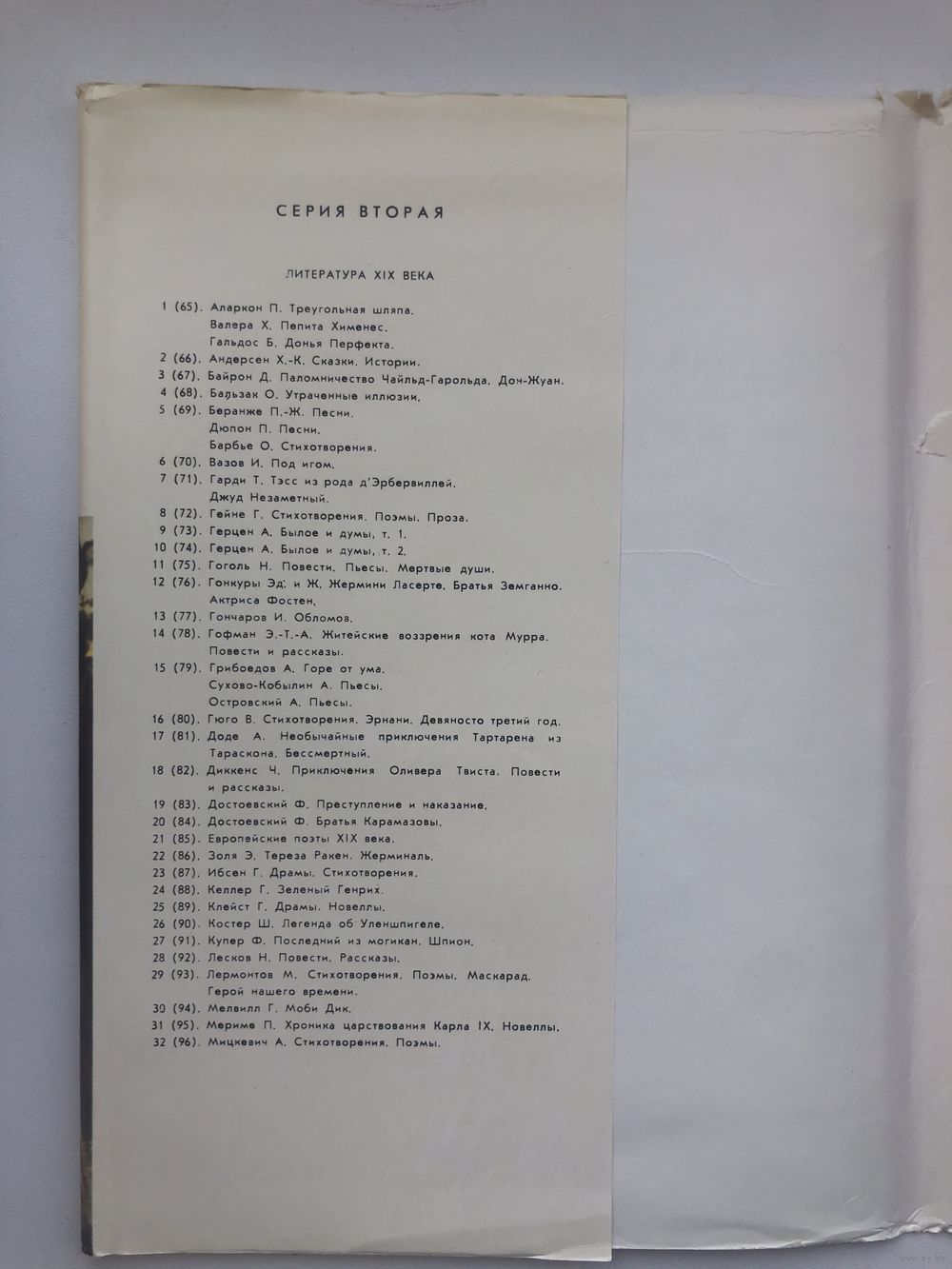 СЕРИЯ ВТОРАЯ

ЛИТЕРАТУРА XIX ВЕКА

1 (65). Аларкон П. Треугольная шляпа. Валера Х. Пепита Хименес. Гальдос Б. Донья Перфекта.
2 (66). Андерсен Х.-К. Сказки. Истории.
3 (67). Байрон Д. Паломничество Чайльд-Гарольда. Дон-Жуан.
4 (68). Бальзак О. Утраченные иллюзии.
5 (69). Беранже П.-Ж. Песни. Дюпон П. Песни. Барбье О. Стихотворения.
6 (70). Вазов И. Под игом.
7 (71). Гарди Т. Тэсс из рода д'Эрбервиллей. Джуд Незаметный.
8 (72). Гейне Г. Стихотворения. Поэмы. Проза.
9 (73). Герцен А. Былое и думы, т. 1.
10 (74). Герцен А. Былое и думы, т. 2.
11 (75). Гоголь Н. Повести. Пьесы. Мертвые души.
12 (76). Гонкуры Эд. и Ж. Жермини Ласерте. Братья Земганно. Актриса Фостен.
13 (77). Гончаров И. Обломов.
14 (78). Гофман Э.-Т.-А. Житейские воззрения кота Мурра. Повести и рассказы.
15 (79). Грибоедов А. Горе от ума. Сухово-Кобылин А. Пьесы. Островский А. Пьесы.
16 (80). Гюго В. Стихотворения. Эрнани. Девяносто третий год.
17 (81). Доде А. Необычайные приключения Тартарена из Тараскона. Бессмертный.
18 (82). Диккенс Ч. Приключения Оливера Твиста. Повести и рассказы.
19 (83). Достоевский Ф. Преступление и наказание.
20 (84). Достоевский Ф. Братья Карамазовы.
21 (85). Европейские поэты XIX века.
22 (86). Золя Э. Тереза Ракен. Жерминаль.
23 (87). Ибсен Г. Драмы. Стихотворения.
24 (88). Келлер Г. Зеленый Генрих.
25 (89). Клейст Г. Драмы. Новеллы.
26 (90). Костер Ш. Легенда об Уленшпигеле.
27 (91). Купер Ф. Последний из могикан. Шпион.
28 (92). Лесков Н. Повести. Рассказы.
29 (93). Лермонтов М. Стихотворения. Поэмы. Маскарад. Герой нашего времени.
30 (94). Мелвилл Г. Моби Дик.
31 (95). Мериме П. Хроника царствования Карла IX. Новеллы.
32 (96). Мицкевич А. Стихотворения. Поэмы.